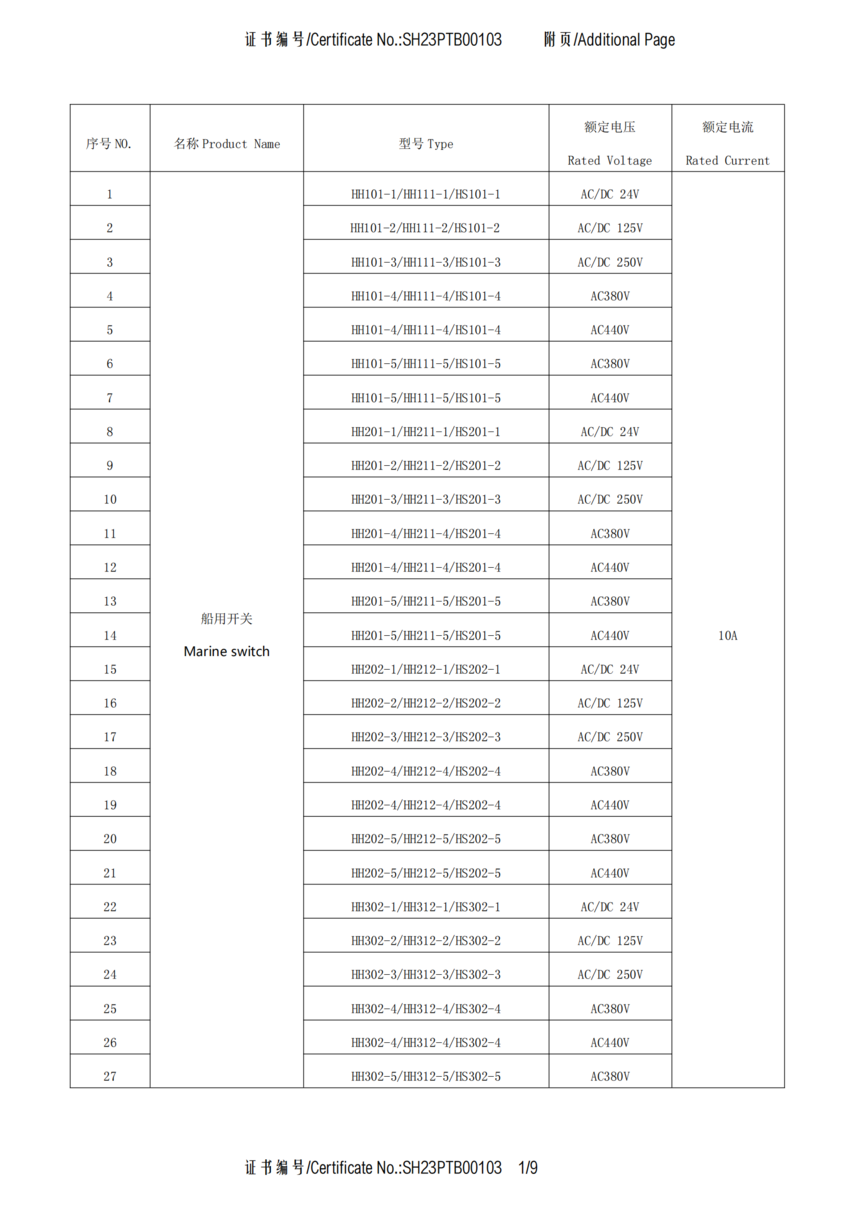 证书编号/Certificate No.:SH23PTB00103 附页/Additional Page

| 序号 NO. | 名称 Product Name | 型号 Type | 额定电压 Rated Voltage | 额定电流 Rated Current |
|---|---|---|---|---|
| 1 | 船用开关 Marine switch | HH101-1/HH111-1/HS101-1 | AC/DC 24V | 10A |
| 2 | | HH101-2/HH111-2/HS101-2 | AC/DC 125V | |
| 3 | | HH101-3/HH111-3/HS101-3 | AC/DC 250V | |
| 4 | | HH101-4/HH111-4/HS101-4 | AC380V | |
| 5 | | HH101-4/HH111-4/HS101-4 | AC440V | |
| 6 | | HH101-5/HH111-5/HS101-5 | AC380V | |
| 7 | | HH101-5/HH111-5/HS101-5 | AC440V | |
| 8 | | HH201-1/HH211-1/HS201-1 | AC/DC 24V | |
| 9 | | HH201-2/HH211-2/HS201-2 | AC/DC 125V | |
| 10 | | HH201-3/HH211-3/HS201-3 | AC/DC 250V | |
| 11 | | HH201-4/HH211-4/HS201-4 | AC380V | |
| 12 | | HH201-4/HH211-4/HS201-4 | AC440V | |
| 13 | | HH201-5/HH211-5/HS201-5 | AC380V | |
| 14 | | HH201-5/HH211-5/HS201-5 | AC440V | |
| 15 | | HH202-1/HH212-1/HS202-1 | AC/DC 24V | |
| 16 | | HH202-2/HH212-2/HS202-2 | AC/DC 125V | |
| 17 | | HH202-3/HH212-3/HS202-3 | AC/DC 250V | |
| 18 | | HH202-4/HH212-4/HS202-4 | AC380V | |
| 19 | | HH202-4/HH212-4/HS202-4 | AC440V | |
| 20 | | HH202-5/HH212-5/HS202-5 | AC380V | |
| 21 | | HH202-5/HH212-5/HS202-5 | AC440V | |
| 22 | | HH302-1/HH312-1/HS302-1 | AC/DC 24V | |
| 23 | | HH302-2/HH312-2/HS302-2 | AC/DC 125V | |
| 24 | | HH302-3/HH312-3/HS302-3 | AC/DC 250V | |
| 25 | | HH302-4/HH312-4/HS302-4 | AC380V | |
| 26 | | HH302-4/HH312-4/HS302-4 | AC440V | |
| 27 | | HH302-5/HH312-5/HS302-5 | AC380V | |

证书编号/Certificate No.:SH23PTB00103 1/9